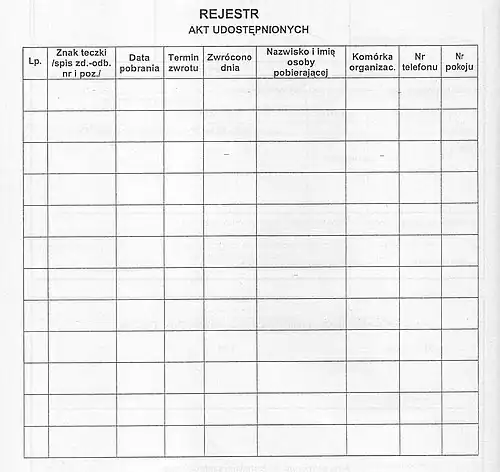 REJESTR
AKT UDOSTĘPNIONYCH

| Lp. | Znak teczki /spis zd.-odb. nr i poz./ | Data pobrania | Termin zwrotu | Zwrócono dnia | Nazwisko i imię osoby pobierającej | Komórka organizac. | Nr telefonu | Nr pokoju |
|---|---|---|---|---|---|---|---|---|
| | | | | | | | | |
| | | | | | | | | |
| | | | | | | | | |
| | | | | | | | | |
| | | | | | | | | |
| | | | | | | | | |
| | | | | | | | | |
| | | | | | | | | |
| | | | | | | | | |
| | | | | | | | | |
| | | | | | | | | |
| | | | | | | | | |